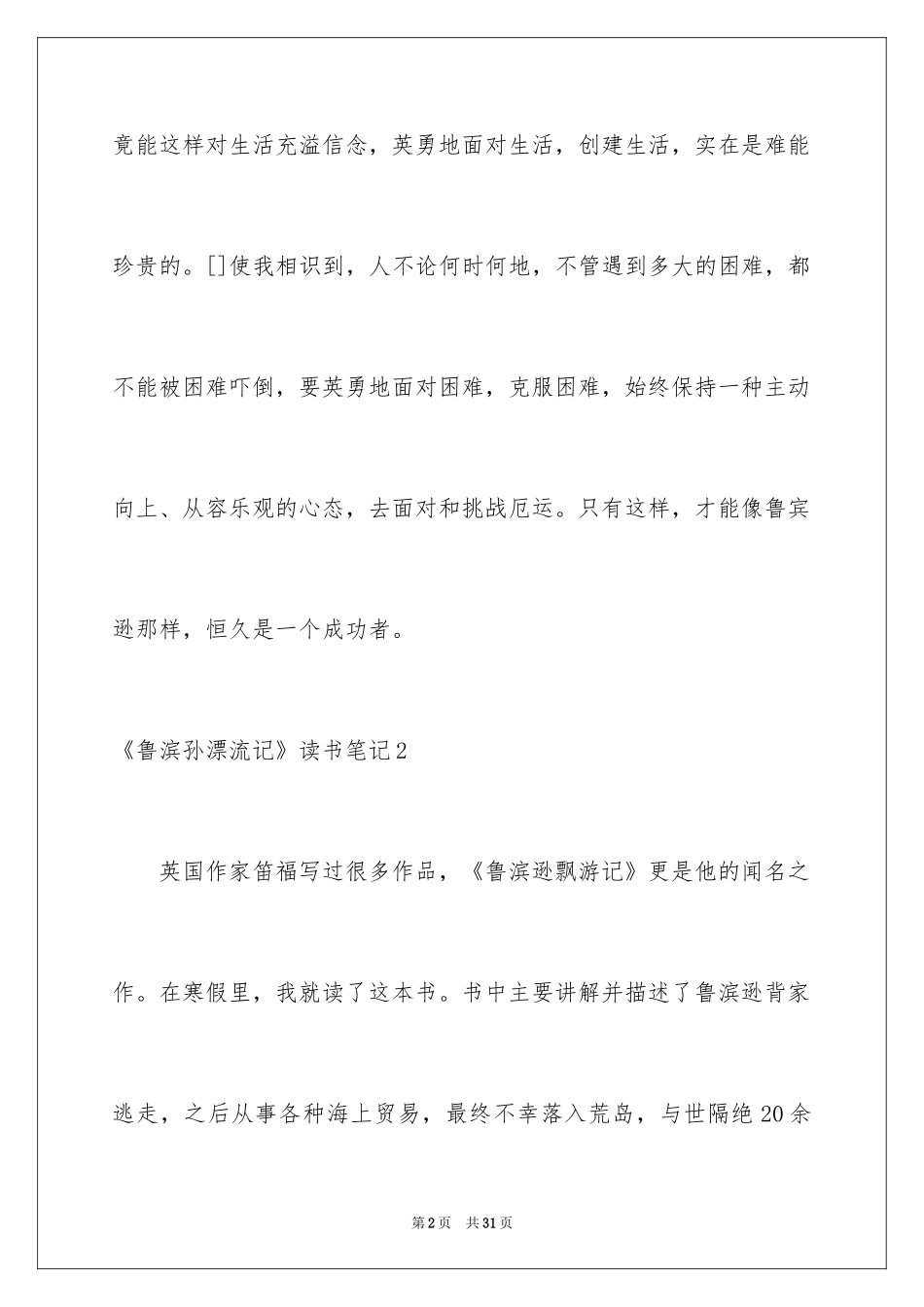 竟能这样对生活充溢信念，英勇地面对生活，创建生活，实在是难能珍贵的。[]使我相识到，人不论何时何地，不管遇到多大的困难，都不能被困难吓倒，要英勇地面对困难，克服困难，始终保持一种主动向上、从容乐观的心态，去面对和挑战厄运。只有这样，才能像鲁宾逊那样，恒久是一个成功者。

《鲁滨孙漂流记》读书笔记2

英国作家笛福写过很多作品，《鲁滨逊飘游记》更是他的闻名之作。在寒假里，我就读了这本书。书中主要讲解并描述了鲁滨逊背家逃走，之后从事各种海上贸易，最终不幸落入荒岛，与世隔绝20余

第2页　共31页